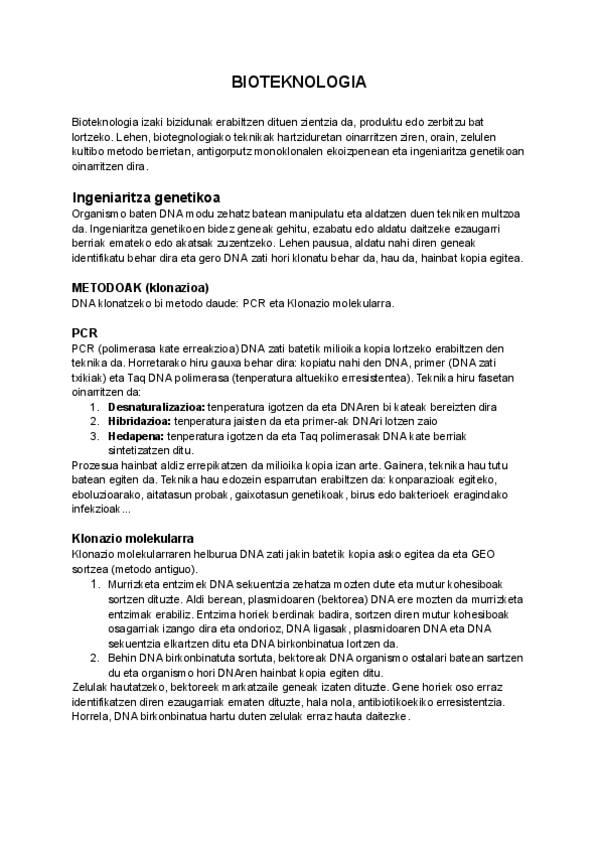 BIOTEKNOLOGIA

Bioteknologia izaki bizidunak erabiltzen dituen zientzia da, produktu edo zerbitzu bat lortzeko. Lehen, biotegnologiako teknikak hartziduretan oinarritzen ziren, orain, zelulen kultibo metodo berrietan, antigorputz monoklonalen ekoizpenean eta ingeniaritza genetikoan oinarritzen dira.

Ingeniaritza genetikoa
Organismo baten DNA modu zehatz batean manipulatu eta aldatzen duen tekniken multzoa da. Ingeniaritza genetikoen bidez geneak gehitu, ezabatu edo aldatu daitzeke ezaugarri berriak emateko edo akatsak zuzentzeko. Lehen pausua, aldatu nahi diren geneak identifikatu behar dira eta gero DNA zati hori klonatu behar da, hau da, hainbat kopia egitea.

METODOAK (klonazioa)
DNA klonatzeko bi metodo daude: PCR eta Klonazio molekularra.

PCR
PCR (polimerasa kate erreakzioa) DNA zati batetik milioika kopia lortzeko erabiltzen den teknika da. Horretarako hiru gauxa behar dira: kopiatu nahi den DNA, primer (DNA zati txikiak) eta Taq DNA polimerasa (tenperatura altuekiko erresistentea). Teknika hiru fasetan oinarritzen da:
1. Desnaturalizazioa: tenperatura igotzen da eta DNAren bi kateak bereizten dira
2. Hibridazioa: tenperatura jaisten da eta primer-ak DNAri lotzen zaio
3. Hedapena: tenperatura igotzen da eta Taq polimerasak DNA kate berriak sintetizatzen ditu.
Prozesua hainbat aldiz errepikatzen da milioika kopia izan arte. Gainera, teknika hau tutu batean egiten da. Teknika hau edozein esparrutan erabiltzen da: konparazioak egiteko, eboluzioarako, aitatasun probak, gaixotasun genetikoak, birus edo bakterioek eragindako infekzioak...

Klonazio molekularra
Klonazio molekularraren helburua DNA zati jakin batetik kopia asko egitea da eta GEO sortzea (metodo antiguo).
1. Murrizketa entzimek DNA sekuentzia zehatza mozten dute eta mutur kohesiboak sortzen dituzte. Aldi berean, plasmidoaren (bektorea) DNA ere mozten da murrizketa entzimak erabiliz. Entzima horiek berdinak badira, sortzen diren mutur kohesiboak osagarriak izango dira eta ondorioz, DNA ligasak, plasmidoaren DNA eta DNA sekuentzia elkartzen ditu eta DNA birkonbinatua lortzen da.
2. Behin DNA birkonbinatuta sortuta, bektoreak DNA organismo ostalari batean sartzen du eta organismo hori DNAren hainbat kopia egiten ditu.
Zelulak hautatzeko, bektoreek markatzaile geneak izaten dituzte. Gene horiek oso erraz identifikatzen diren ezaugarriak ematen dituzte, hala nola, antibiotikoekiko erresistentzia. Horrela, DNA birkonbinatua hartu duten zelulak erraz hauta daitezke.